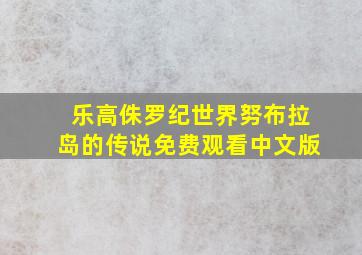 乐高侏罗纪世界努布拉岛的传说免费观看中文版